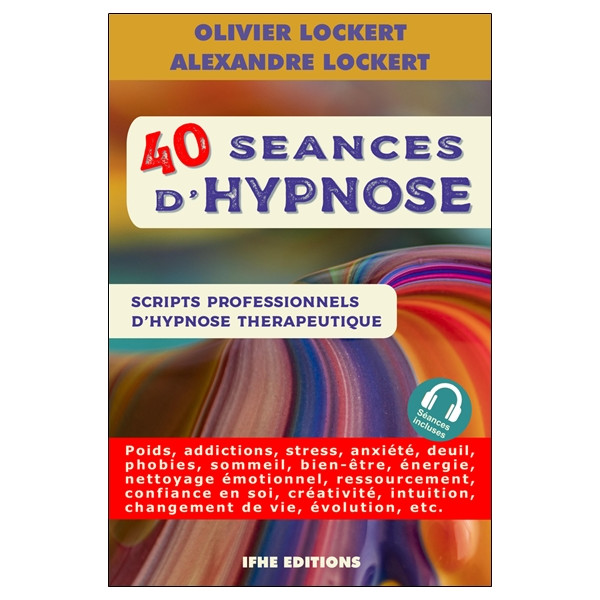 OLIVIER LOCKERT
ALEXANDRE LOCKERT

40 SEANCES D'HYPNOSE

SCRIPTS PROFESSIONNELS D'HYPNOSE THERAPEUTIQUE

Séances incluses

Poids, addictions, stress, anxiété, deuil, phobies, sommeil, bien-être, énergie, nettoyage émotionnel, ressourcement, confiance en soi, créativité, intuition, changement de vie, évolution, etc.

IFHE EDITIONS